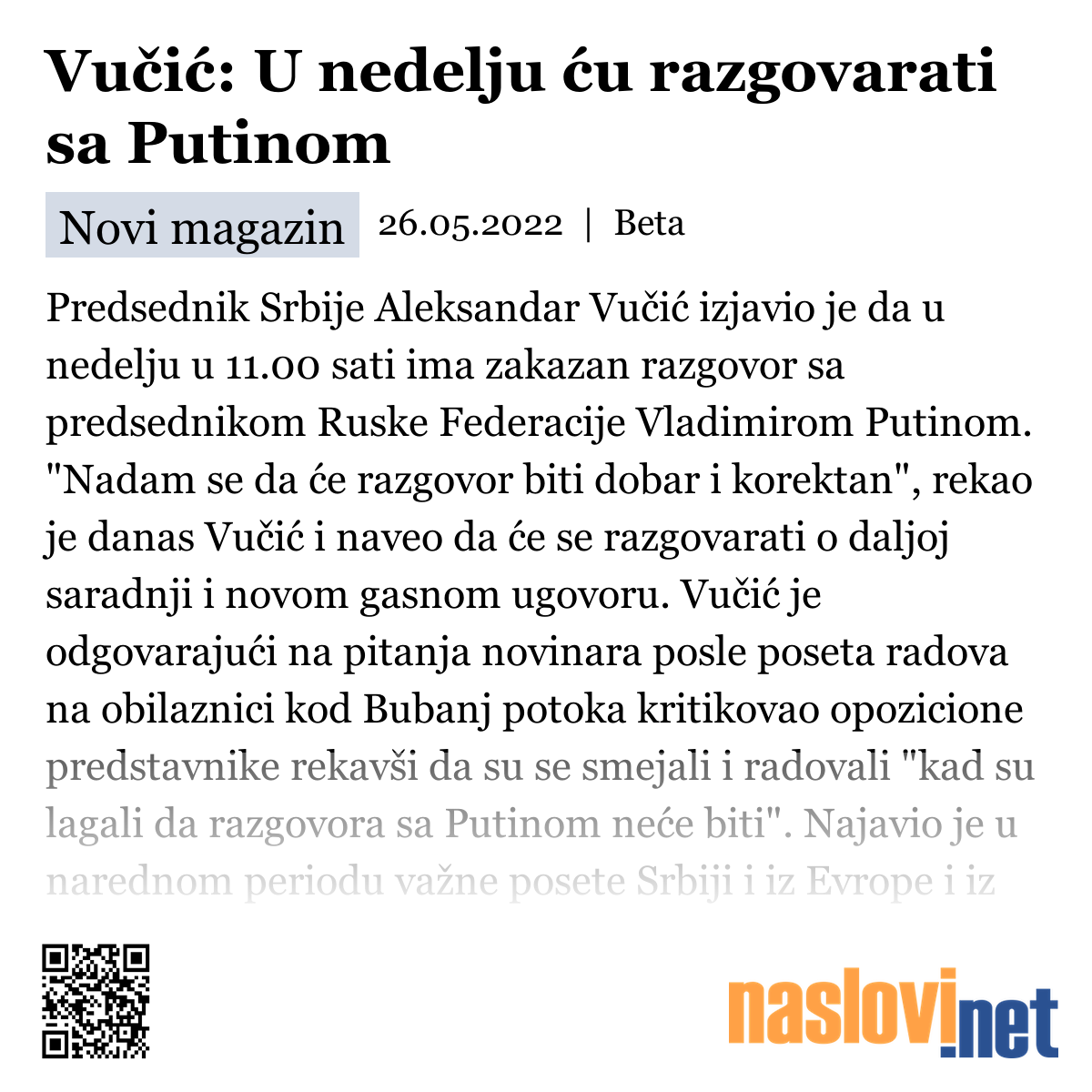 Vučić: U nedelju ću razgovarati sa Putinom

Novi magazin 26.05.2022 | Beta

Predsednik Srbije Aleksandar Vučić izjavio je da u nedelju u 11.00 sati ima zakazan razgovor sa predsednikom Ruske Federacije Vladimirom Putinom. "Nadam se da će razgovor biti dobar i korektan", rekao je danas Vučić i naveo da će se razgovarati o daljoj saradnji i novom gasnom ugovoru. Vučić je odgovarajući na pitanja novinara posle poseta radova na obilaznici kod Bubanj potoka kritikovao opozicione predstavnike rekavši da su se smejali i radovali "kad su lagali da razgovora sa Putinom neće biti". Najavio je u narednom periodu važne posete Srbiji i iz Evrope i iz

naslovi.net